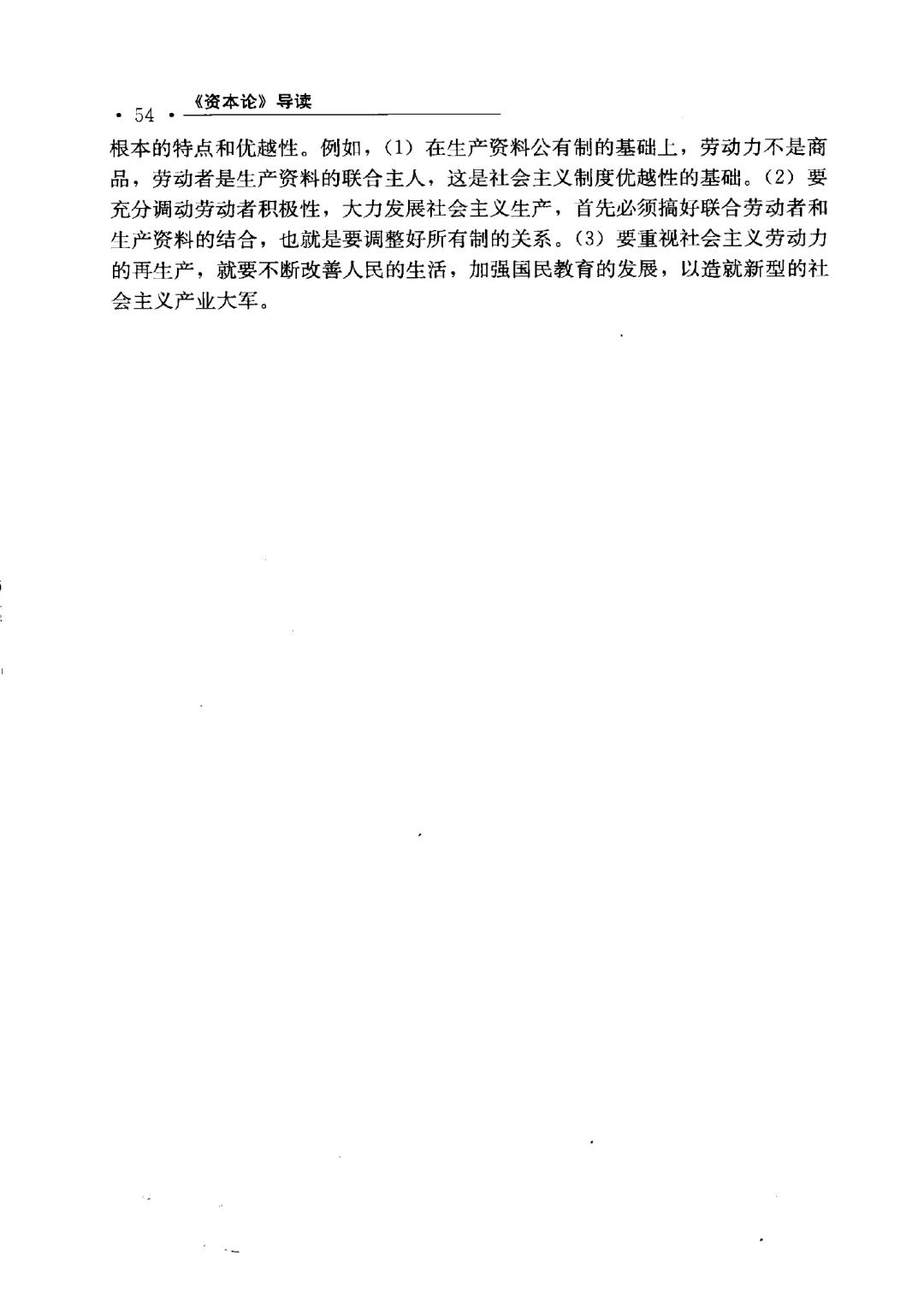 · 54 · 《资本论》导读

根本的特点和优越性。例如，(1) 在生产资料公有制的基础上，劳动力不是商品，劳动者是生产资料的联合主人，这是社会主义制度优越性的基础。(2) 要充分调动劳动者积极性，大力发展社会主义生产，首先必须搞好联合劳动者和生产资料的结合，也就是要调整好所有制的关系。(3) 要重视社会主义劳动力的再生产，就要不断改善人民的生活，加强国民教育的发展，以造就新型的社会主义产业大军。